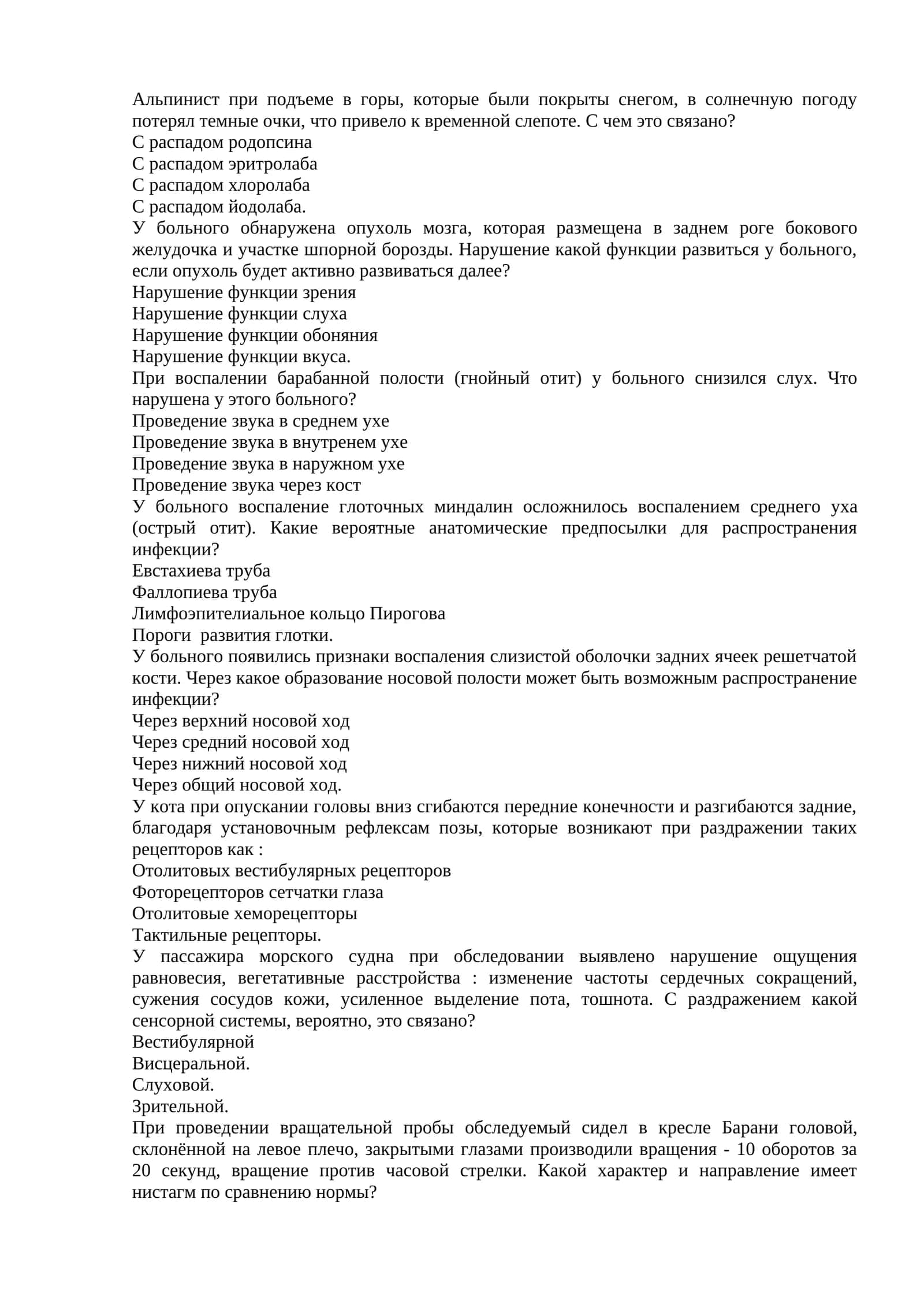 Альпинист при подъеме в горы, которые были покрыты снегом, в солнечную погоду потерял темные очки, что привело к временной слепоте. С чем это связано?
С распадом родопсина
С распадом эритролаба
С распадом хлоролаба
С распадом йодолаба.
У больного обнаружена опухоль мозга, которая размещена в заднем роге бокового желудочка и участке шпорной борозды. Нарушение какой функции развиться у больного, если опухоль будет активно развиваться далее?
Нарушение функции зрения
Нарушение функции слуха
Нарушение функции обоняния
Нарушение функции вкуса.
При воспалении барабанной полости (гнойный отит) у больного снизился слух. Что нарушена у этого больного?
Проведение звука в среднем ухе
Проведение звука в внутренем ухе
Проведение звука в наружном ухе
Проведение звука через кост
У больного воспаление глоточных миндалин осложнилось воспалением среднего уха (острый отит). Какие вероятные анатомические предпосылки для распространения инфекции?
Евстахиева труба
Фаллопиева труба
Лимфоэпителиальное кольцо Пирогова
Пороги развития глотки.
У больного появились признаки воспаления слизистой оболочки задних ячеек решетчатой кости. Через какое образование носовой полости может быть возможным распространение инфекции?
Через верхний носовой ход
Через средний носовой ход
Через нижний носовой ход
Через общий носовой ход.
У кота при опускании головы вниз сгибаются передние конечности и разгибаются задние, благодаря установочным рефлексам позы, которые возникают при раздражении таких рецепторов как :
Отолитовых вестибулярных рецепторов
Фоторецепторов сетчатки глаза
Отолитовые хеморецепторы
Тактильные рецепторы.
У пассажира морского судна при обследовании выявлено нарушение ощущения равновесия, вегетативные расстройства : изменение частоты сердечных сокращений, сужения сосудов кожи, усиленное выделение пота, тошнота. С раздражением какой сенсорной системы, вероятно, это связано?
Вестибулярной
Висцеральной.
Слуховой.
Зрительной.
При проведении вращательной пробы обследуемый сидел в кресле Барани головой, склонённой на левое плечо, закрытыми глазами производили вращения - 10 оборотов за 20 секунд, вращение против часовой стрелки. Какой характер и направление имеет нистагм по сравнению нормы?